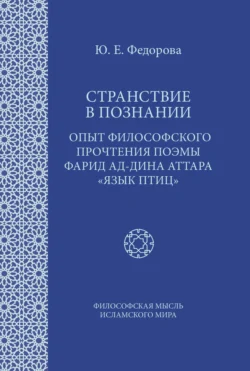 Ю. Е. Федорова

СТРАНСТВИЕ В ПОЗНАНИИ

ОПЫТ ФИЛОСОФСКОГО ПРОЧТЕНИЯ ПОЭМЫ ФАРИД АД-ДИНА АТТАРА «ЯЗЫК ПТИЦ»

ФИЛОСОФСКАЯ МЫСЛЬ ИСЛАМСКОГО МИРА